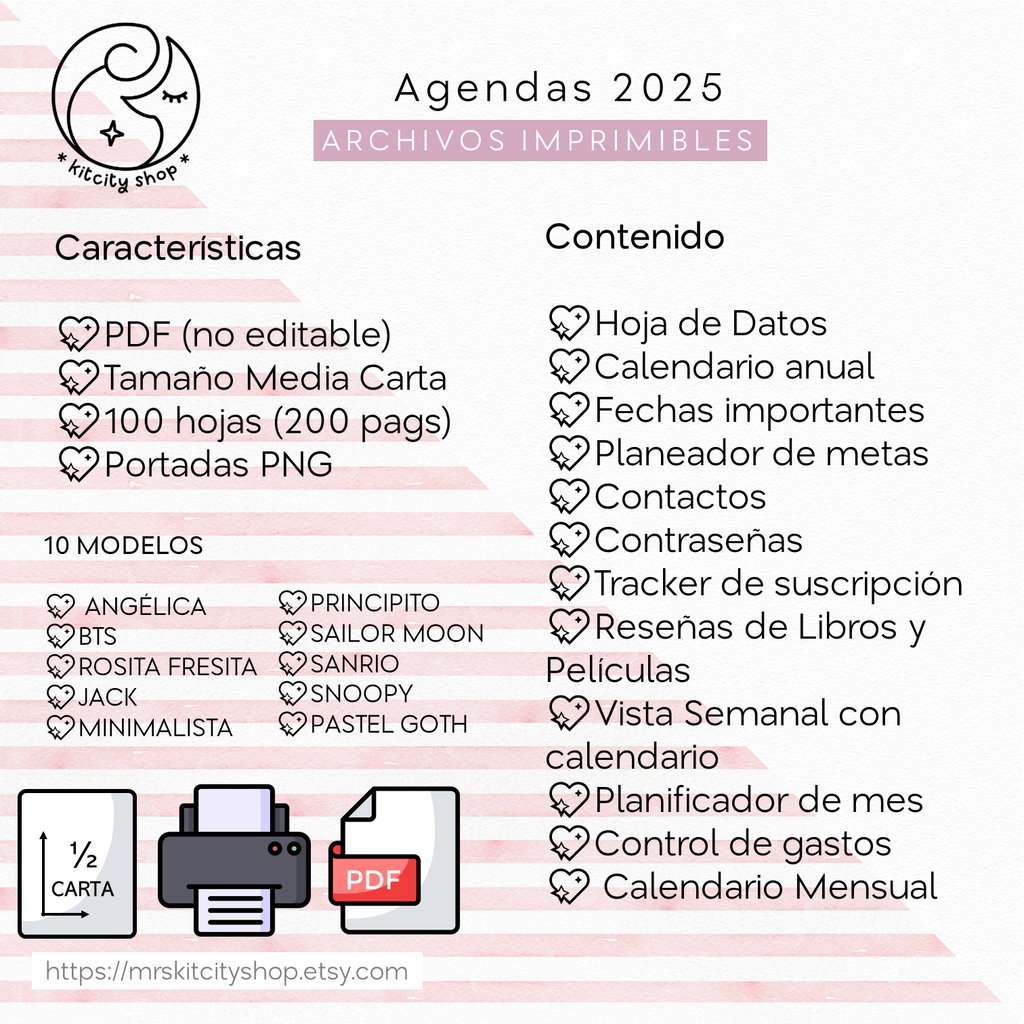 * kitcity shop *

Agendas 2025
ARCHIVOS IMPRIMIBLES

Características

PDF (no editable)
Tamaño Media Carta
100 hojas (200 pags)
Portadas PNG

10 MODELOS

ANGÉLICA
BTS
ROSITA FRESITA
JACK
MINIMALISTA

PRINCIPITO
SAILOR MOON
SANRIO
SNOOPY
PASTEL GOTH

½
CARTA

PDF

https://mrskitcityshop.etsy.com

Contenido

Hoja de Datos
Calendario anual
Fechas importantes
Planeador de metas
Contactos
Contraseñas
Tracker de suscripción
Reseñas de Libros y Películas
Vista Semanal con calendario
Planificador de mes
Control de gastos
Calendario Mensual